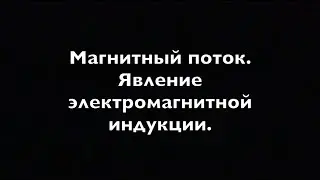 Магнитный поток. Явление электромагнитной индукции.